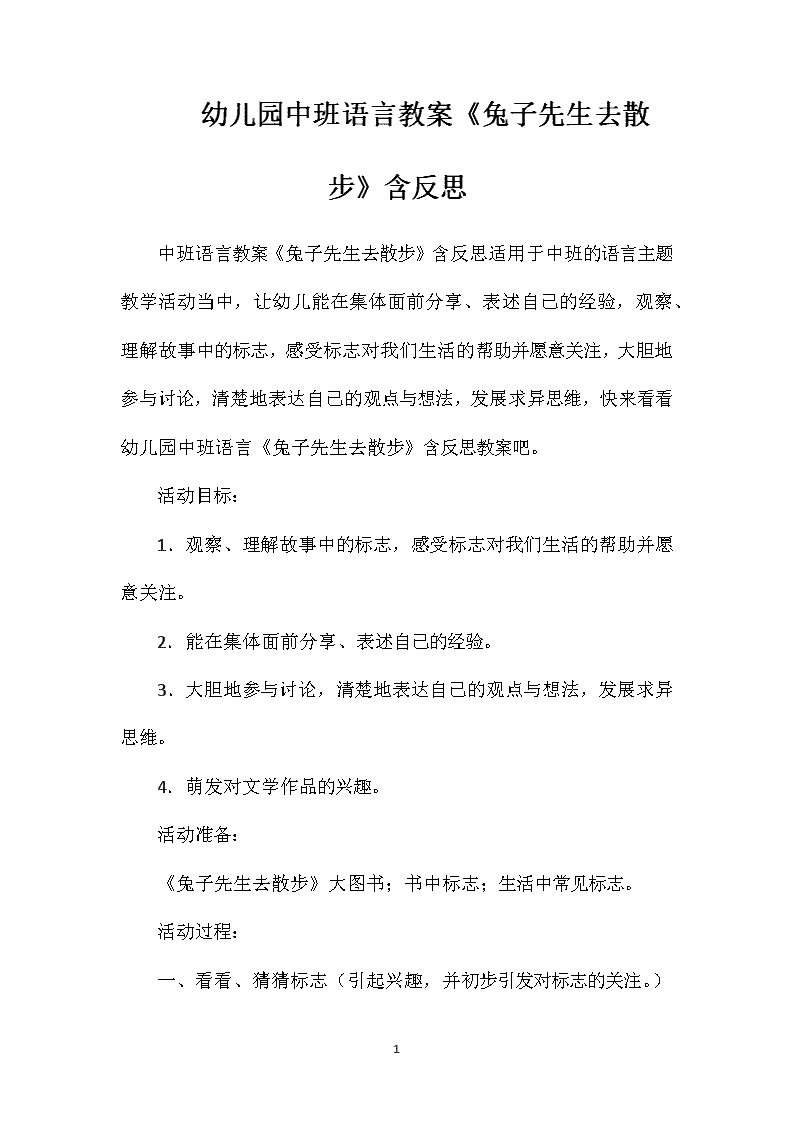 幼儿园中班语言教案《兔子先生去散步》含反思

中班语言教案《兔子先生去散步》含反思适用于中班的语言主题教学活动当中，让幼儿能在集体面前分享、表述自己的经验，观察、理解故事中的标志，感受标志对我们生活的帮助并愿意关注，大胆地参与讨论，清楚地表达自己的观点与想法，发展求异思维，快来看看幼儿园中班语言《兔子先生去散步》含反思教案吧。

活动目标：

1．观察、理解故事中的标志，感受标志对我们生活的帮助并愿意关注。

2．能在集体面前分享、表述自己的经验。

3．大胆地参与讨论，清楚地表达自己的观点与想法，发展求异思维。

4．萌发对文学作品的兴趣。

活动准备：

《兔子先生去散步》大图书；书中标志；生活中常见标志。

活动过程：

一、看看、猜猜标志（引起兴趣，并初步引发对标志的关注。）

1